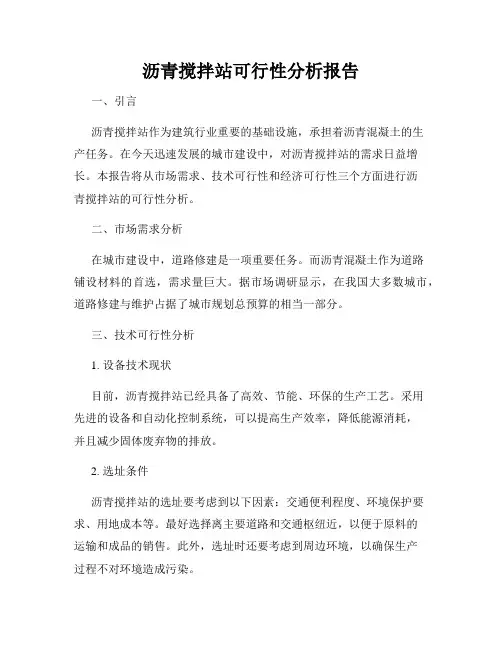 沥青搅拌站可行性分析报告

一、引言

沥青搅拌站作为建筑行业重要的基础设施，承担着沥青混凝土的生产任务。在今天迅速发展的城市建设中，对沥青搅拌站的需求日益增长。本报告将从市场需求、技术可行性和经济可行性三个方面进行沥青搅拌站的可行性分析。

二、市场需求分析

在城市建设中，道路修建是一项重要任务。而沥青混凝土作为道路铺设材料的首选，需求量巨大。据市场调研显示，在我国大多数城市，道路修建与维护占据了城市规划总预算的相当一部分。

三、技术可行性分析

1. 设备技术现状

目前，沥青搅拌站已经具备了高效、节能、环保的生产工艺。采用先进的设备和自动化控制系统，可以提高生产效率，降低能源消耗，并且减少固体废弃物的排放。

2. 选址条件

沥青搅拌站的选址要考虑到以下因素：交通便利程度、环境保护要求、用地成本等。最好选择离主要道路和交通枢纽近，以便于原料的运输和成品的销售。此外，选址时还要考虑到周边环境，以确保生产过程不对环境造成污染。